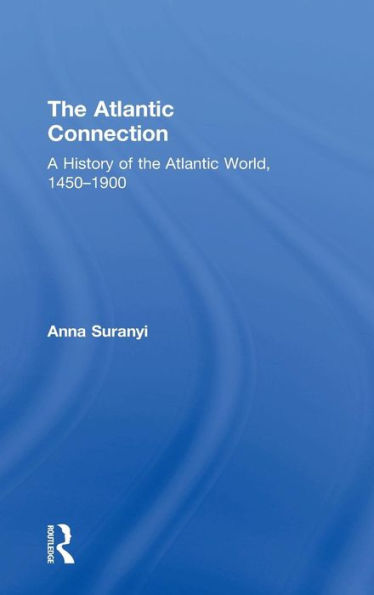 The Atlantic Connection

A History of the Atlantic World, 1450–1900

Anna Suranyi

ROUTLEDGE